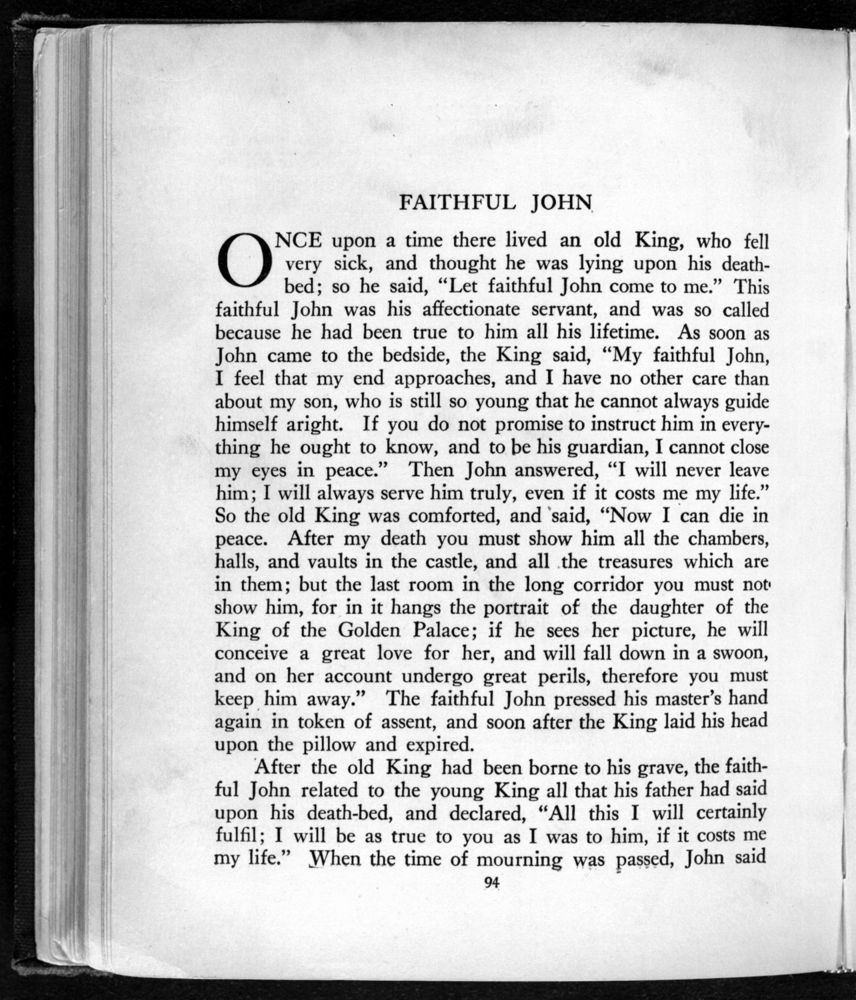 FAITHFUL JOHN

ONCE upon a time there lived an old King, who fell very sick, and thought he was lying upon his death-bed; so he said, "Let faithful John come to me." This faithful John was his affectionate servant, and was so called because he had been true to him all his lifetime. As soon as John came to the bedside, the King said, "My faithful John, I feel that my end approaches, and I have no other care than about my son, who is still so young that he cannot always guide himself aright. If you do not promise to instruct him in everything he ought to know, and to be his guardian, I cannot close my eyes in peace." Then John answered, "I will never leave him; I will always serve him truly, even if it costs me my life." So the old King was comforted, and said, "Now I can die in peace. After my death you must show him all the chambers, halls, and vaults in the castle, and all the treasures which are in them; but the last room in the long corridor you must not show him, for in it hangs the portrait of the daughter of the King of the Golden Palace; if he sees her picture, he will conceive a great love for her, and will fall down in a swoon, and on her account undergo great perils, therefore you must keep him away." The faithful John pressed his master's hand again in token of assent, and soon after the King laid his head upon the pillow and expired.

After the old King had been borne to his grave, the faithful John related to the young King all that his father had said upon his death-bed, and declared, "All this I will certainly fulfil; I will be as true to you as I was to him, if it costs me my life." When the time of mourning was passed, John said

94